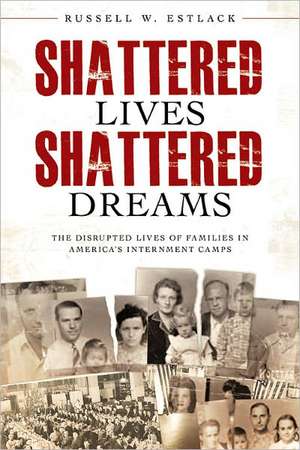 RUSSELL W. ESTLACK

SHATTERED
LIVES
SHATTERED
DREAMS

THE DISRUPTED LIVES OF FAMILIES IN AMERICA'S INTERNMENT CAMPS